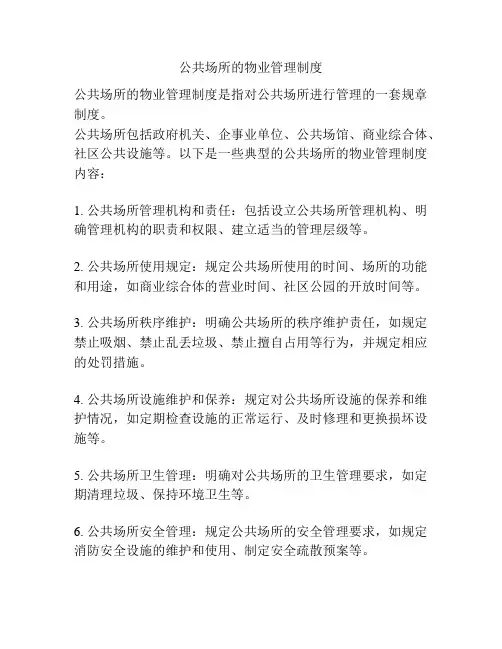 公共场所的物业管理制度

公共场所的物业管理制度是指对公共场所进行管理的一套规章制度。
公共场所包括政府机关、企事业单位、公共场馆、商业综合体、社区公共设施等。以下是一些典型的公共场所的物业管理制度内容：

1. 公共场所管理机构和责任：包括设立公共场所管理机构、明确管理机构的职责和权限、建立适当的管理层级等。

2. 公共场所使用规定：规定公共场所使用的时间、场所的功能和用途，如商业综合体的营业时间、社区公园的开放时间等。

3. 公共场所秩序维护：明确公共场所的秩序维护责任，如规定禁止吸烟、禁止乱丢垃圾、禁止擅自占用等行为，并规定相应的处罚措施。

4. 公共场所设施维护和保养：规定对公共场所设施的保养和维护情况，如定期检查设施的正常运行、及时修理和更换损坏设施等。

5. 公共场所卫生管理：明确对公共场所的卫生管理要求，如定期清理垃圾、保持环境卫生等。

6. 公共场所安全管理：规定公共场所的安全管理要求，如规定消防安全设施的维护和使用、制定安全疏散预案等。